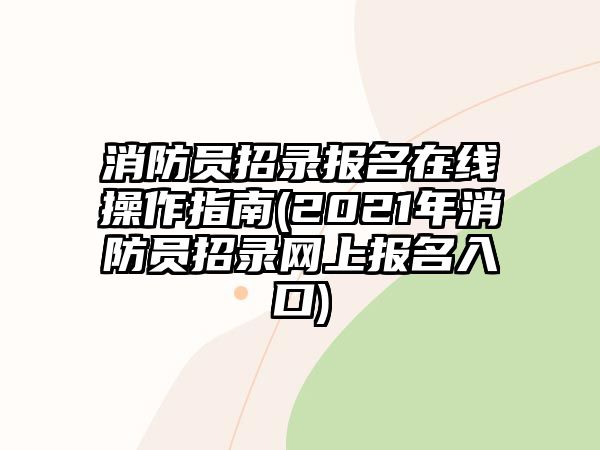 消防员招录报名在线操作指南(2021年消防员招录网上报名入口)